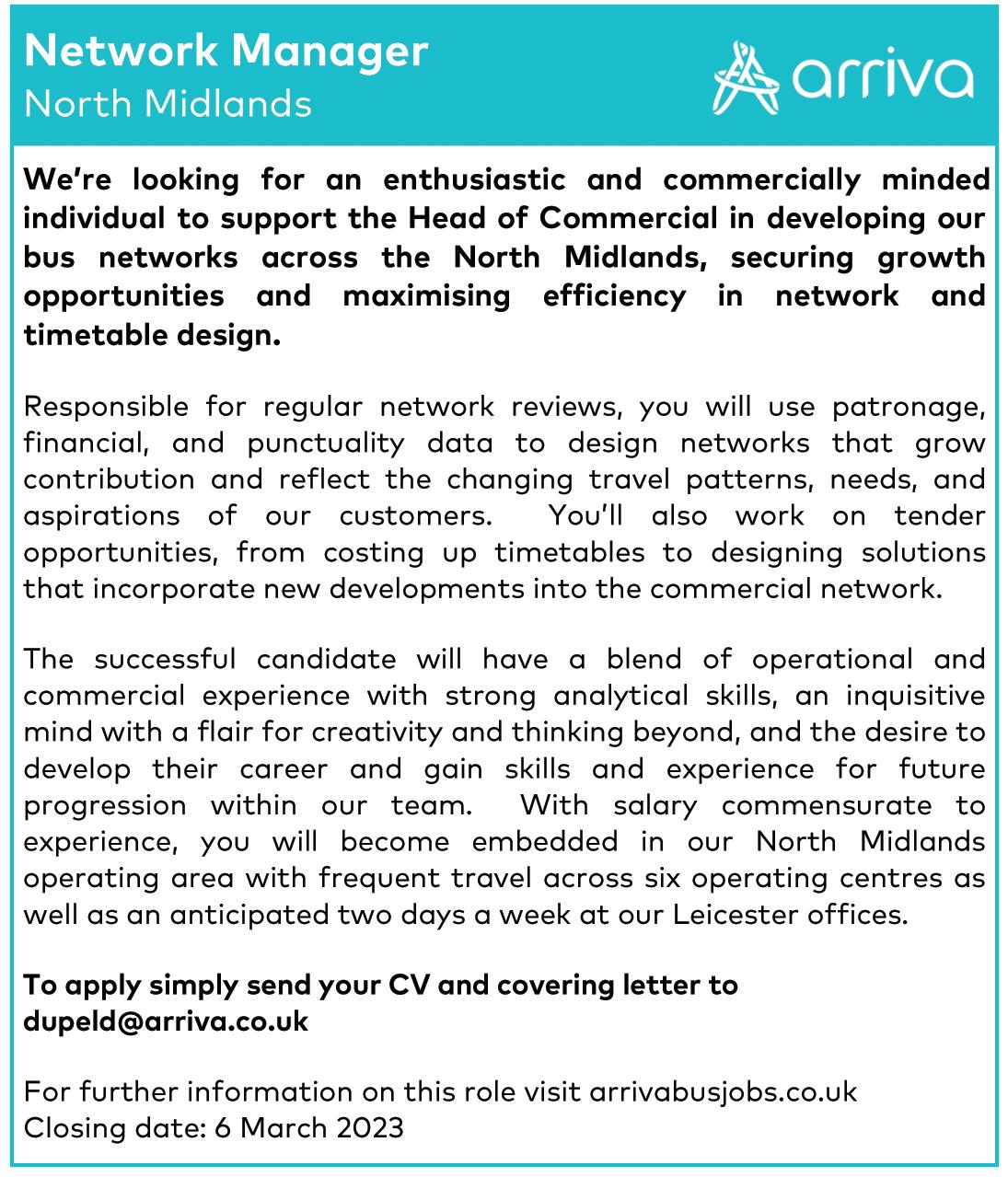 Network Manager
North Midlands

arriva

We're looking for an enthusiastic and commercially minded individual to support the Head of Commercial in developing our bus networks across the North Midlands, securing growth opportunities and maximising efficiency in network and timetable design.

Responsible for regular network reviews, you will use patronage, financial, and punctuality data to design networks that grow contribution and reflect the changing travel patterns, needs, and aspirations of our customers. You'll also work on tender opportunities, from costing up timetables to designing solutions that incorporate new developments into the commercial network.

The successful candidate will have a blend of operational and commercial experience with strong analytical skills, an inquisitive mind with a flair for creativity and thinking beyond, and the desire to develop their career and gain skills and experience for future progression within our team. With salary commensurate to experience, you will become embedded in our North Midlands operating area with frequent travel across six operating centres as well as an anticipated two days a week at our Leicester offices.

To apply simply send your CV and covering letter to
dupeld@arriva.co.uk

For further information on this role visit arrivabusjobs.co.uk
Closing date: 6 March 2023